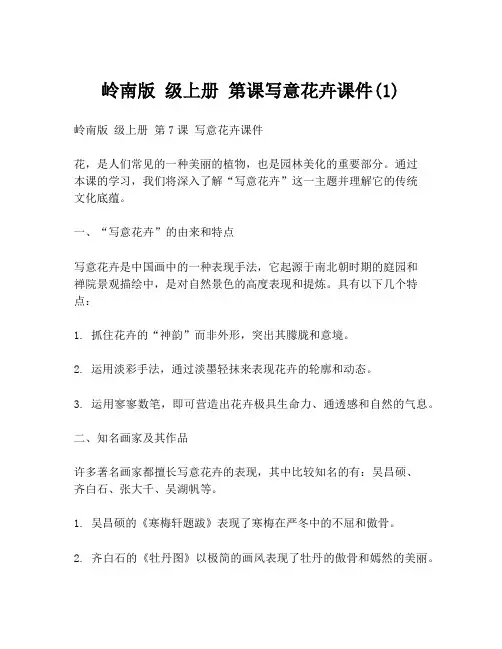 岭南版 级上册 第课写意花卉课件(1)

岭南版 级上册 第 7 课 写意花卉课件

花，是人们常见的一种美丽的植物，也是园林美化的重要部分。通过本课的学习，我们将深入了解“写意花卉”这一主题并理解它的传统文化底蕴。

一、“写意花卉”的由来和特点

写意花卉是中国画中的一种表现手法，它起源于南北朝时期的庭园和禅院景观描绘中，是对自然景色的高度表现和提炼。具有以下几个特点：

1. 抓住花卉的“神韵”而非外形，突出其朦胧和意境。

2. 运用淡彩手法，通过淡墨轻抹来表现花卉的轮廓和动态。

3. 运用寥寥数笔，即可营造出花卉极具生命力、通透感和自然的气息。

二、知名画家及其作品

许多著名画家都擅长写意花卉的表现，其中比较知名的有：吴昌硕、齐白石、张大千、吴湖帆等。

1. 吴昌硕的《寒梅轩题跋》表现了寒梅在严冬中的不屈和傲骨。

2. 齐白石的《牡丹图》以极简的画风表现了牡丹的傲骨和嫣然的美丽。